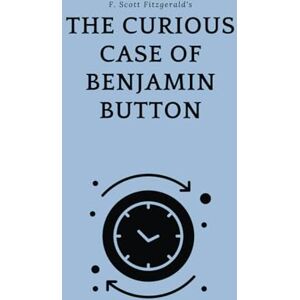 F. Scott Fitzgerald's

THE CURIOUS CASE OF BENJAMIN BUTTON